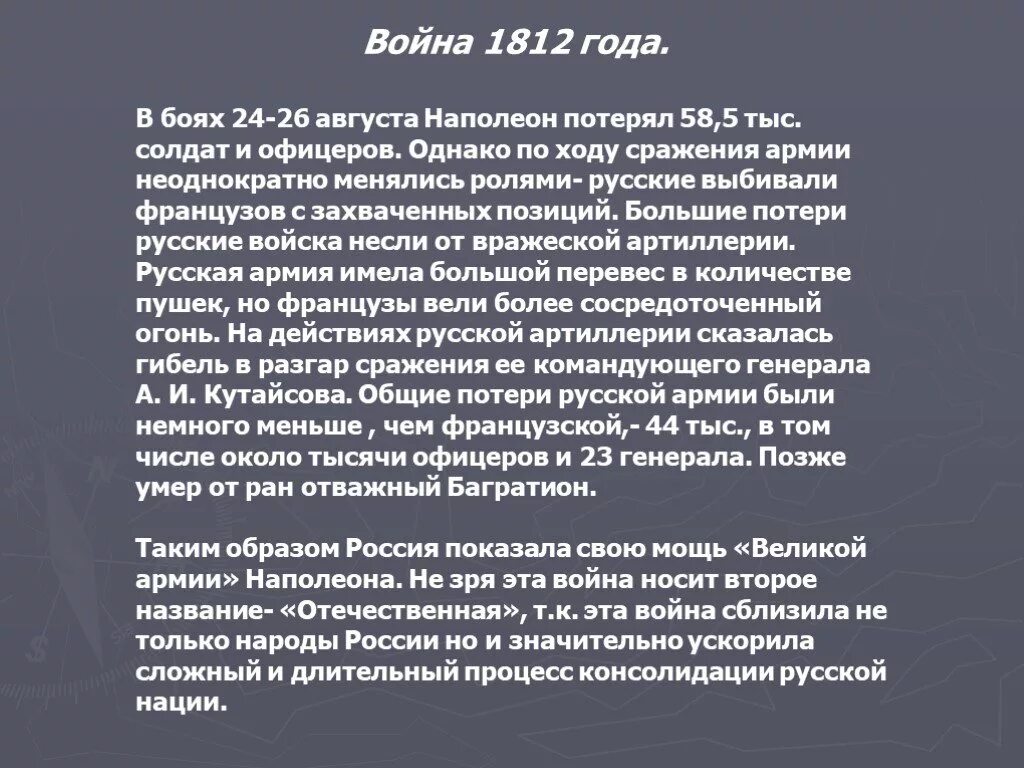 Война 1812 года.

В боях 24-26 августа Наполеон потерял 58,5 тыс. солдат и офицеров. Однако по ходу сражения армии неоднократно менялись ролями- русские выбивали французов с захваченных позиций. Большие потери русские войска несли от вражеской артиллерии. Русская армия имела большой перевес в количестве пушек, но французы вели более сосредоточенный огонь. На действиях русской артиллерии сказалась гибель в разгар сражения ее командующего генерала А. И. Кутайсова. Общие потери русской армии были немного меньше , чем французской,- 44 тыс., в том числе около тысячи офицеров и 23 генерала. Позже умер от ран отважный Багратион.

Таким образом Россия показала свою мощь «Великой армии» Наполеона. Не зря эта война носит второе название- «Отечественная», т.к. эта война сблизила не только народы России но и значительно ускорила сложный и длительный процесс консолидации русской нации.